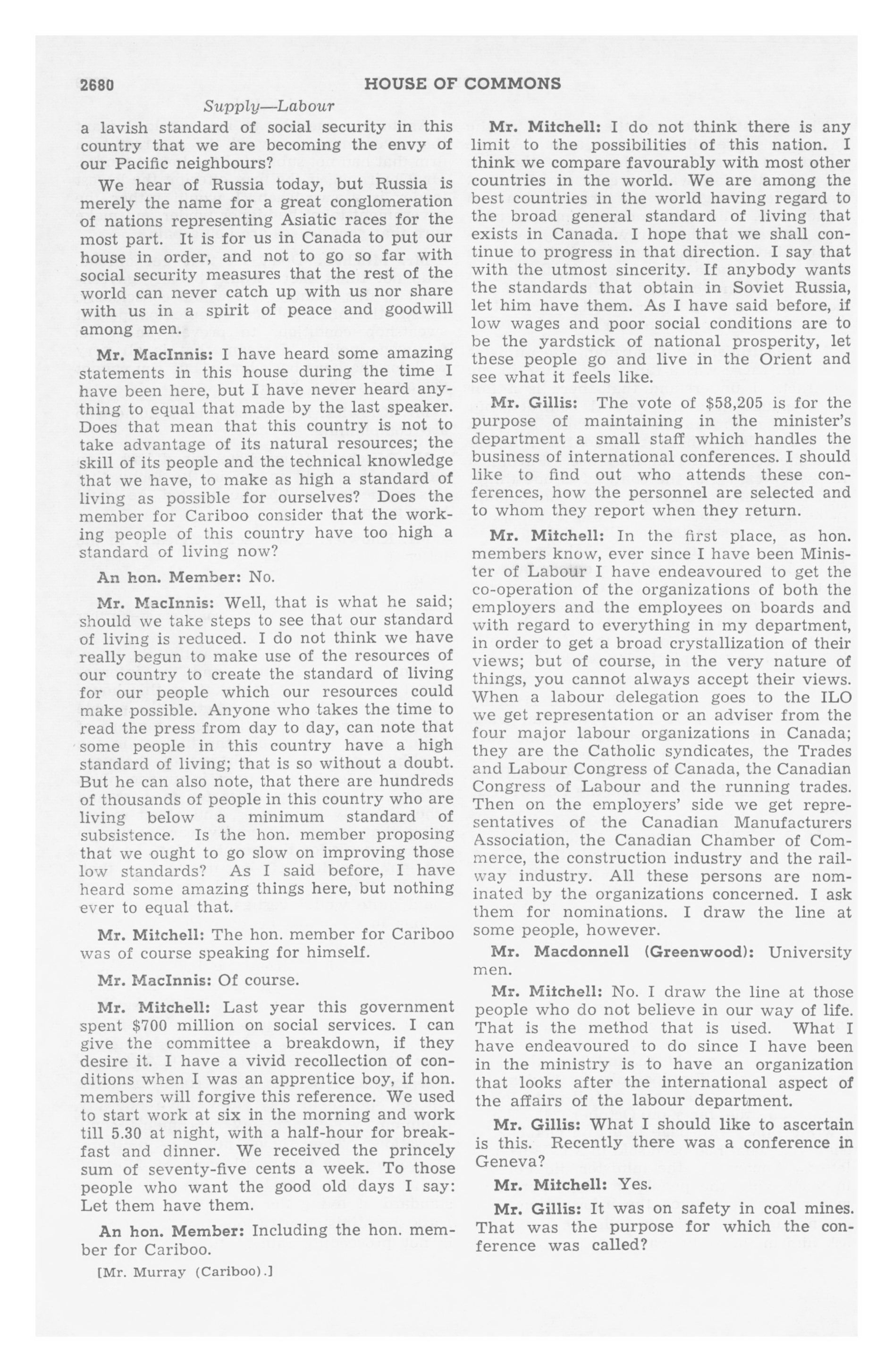 2680 HOUSE OF COMMONS

Supply—Labour

a lavish standard of social security in this country that we are becoming the envy of our Pacific neighbours?

We hear of Russia today, but Russia is merely the name for a great conglomeration of nations representing Asiatic races for the most part. It is for us in Canada to put our house in order, and not to go so far with social security measures that the rest of the world can never catch up with us nor share with us in a spirit of peace and goodwill among men.

Mr. MacInnis: I have heard some amazing statements in this house during the time I have been here, but I have never heard anything to equal that made by the last speaker. Does that mean that this country is not to take advantage of its natural resources; the skill of its people and the technical knowledge that we have, to make as high a standard of living as possible for ourselves? Does the member for Cariboo consider that the working people of this country have too high a standard of living now?

An hon. Member: No.

Mr. MacInnis: Well, that is what he said; should we take steps to see that our standard of living is reduced. I do not think we have really begun to make use of the resources of our country to create the standard of living for our people which our resources could make possible. Anyone who takes the time to read the press from day to day, can note that some people in this country have a high standard of living; that is so without a doubt. But he can also note, that there are hundreds of thousands of people in this country who are living below a minimum standard of subsistence. Is the hon. member proposing that we ought to go slow on improving those low standards? As I said before, I have heard some amazing things here, but nothing ever to equal that.

Mr. Mitchell: The hon. member for Cariboo was of course speaking for himself.

Mr. MacInnis: Of course.

Mr. Mitchell: Last year this government spent $700 million on social services. I can give the committee a breakdown, if they desire it. I have a vivid recollection of conditions when I was an apprentice boy, if hon. members will forgive this reference. We used to start work at six in the morning and work till 5.30 at night, with a half-hour for breakfast and dinner. We received the princely sum of seventy-five cents a week. To those people who want the good old days I say: Let them have them.

An hon. Member: Including the hon. member for Cariboo.

[Mr. Murray (Cariboo).]

Mr. Mitchell: I do not think there is any limit to the possibilities of this nation. I think we compare favourably with most other countries in the world. We are among the best countries in the world having regard to the broad general standard of living that exists in Canada. I hope that we shall continue to progress in that direction. I say that with the utmost sincerity. If anybody wants the standards that obtain in Soviet Russia, let him have them. As I have said before, if low wages and poor social conditions are to be the yardstick of national prosperity, let these people go and live in the Orient and see what it feels like.

Mr. Gillis: The vote of $58,205 is for the purpose of maintaining in the minister's department a small staff which handles the business of international conferences. I should like to find out who attends these conferences, how the personnel are selected and to whom they report when they return.

Mr. Mitchell: In the first place, as hon. members know, ever since I have been Minister of Labour I have endeavoured to get the co-operation of the organizations of both the employers and the employees on boards and with regard to everything in my department, in order to get a broad crystallization of their views; but of course, in the very nature of things, you cannot always accept their views. When a labour delegation goes to the ILO we get representation or an adviser from the four major labour organizations in Canada; they are the Catholic syndicates, the Trades and Labour Congress of Canada, the Canadian Congress of Labour and the running trades. Then on the employers' side we get representatives of the Canadian Manufacturers Association, the Canadian Chamber of Commerce, the construction industry and the railway industry. All these persons are nominated by the organizations concerned. I ask them for nominations. I draw the line at some people, however.

Mr. Macdonnell (Greenwood): University men.

Mr. Mitchell: No. I draw the line at those people who do not believe in our way of life. That is the method that is used. What I have endeavoured to do since I have been in the ministry is to have an organization that looks after the international aspect of the affairs of the labour department.

Mr. Gillis: What I should like to ascertain is this. Recently there was a conference in Geneva?

Mr. Mitchell: Yes.

Mr. Gillis: It was on safety in coal mines. That was the purpose for which the conference was called?